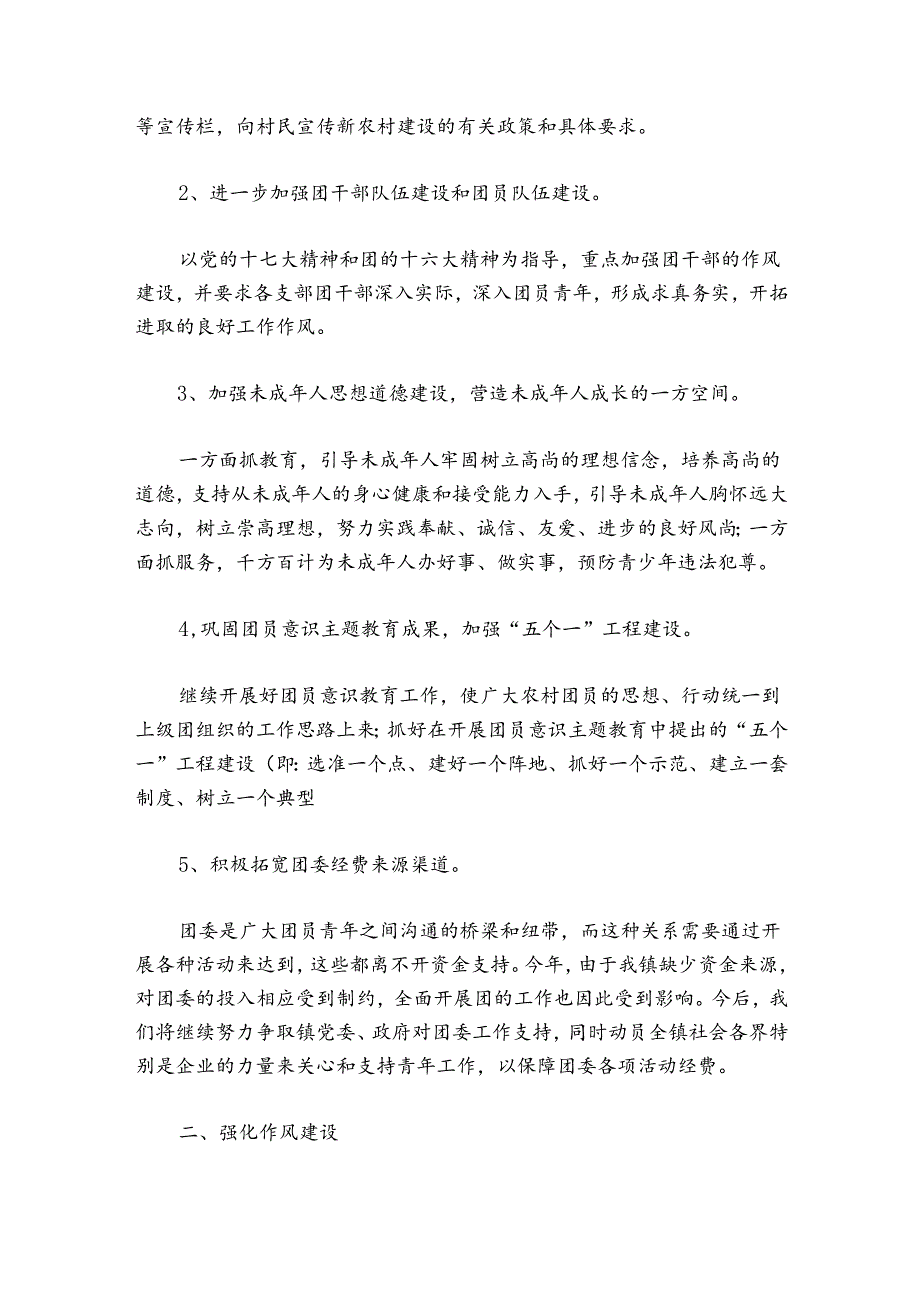 等宣传栏，向村民宣传新农村建设的有关政策和具体要求。

2、进一步加强团干部队伍建设和团员队伍建设。

以党的十七大精神和团的十六大精神为指导，重点加强团干部的作风建设，并要求各支部团干部深入实际，深入团员青年，形成求真务实，开拓进取的良好工作作风。

3、加强未成年人思想道德建设，营造未成年人成长的一方空间。

一方面抓教育，引导未成年人牢固树立高尚的理想信念，培养高尚的道德，支持从未成年人的身心健康和接受能力入手，引导未成年人胸怀远大志向，树立崇高理想，努力实践奉献、诚信、友爱、进步的良好风尚；一方面抓服务，千方百计为未成年人办好事、做实事，预防青少年违法犯尊。

4,巩固团员意识主题教育成果，加强“五个一”工程建设。

继续开展好团员意识教育工作，使广大农村团员的思想、行动统一到上级团组织的工作思路上来；抓好在开展团员意识主题教育中提出的“五个一”工程建设（即：选准一个点、建好一个阵地、抓好一个示范、建立一套制度、树立一个典型

5、积极拓宽团委经费来源渠道。

团委是广大团员青年之间沟通的桥梁和纽带，而这种关系需要通过开展各种活动来达到，这些都离不开资金支持。今年，由于我镇缺少资金来源，对团委的投入相应受到制约，全面开展团的工作也因此受到影响。今后，我们将继续努力争取镇党委、政府对团委工作支持，同时动员全镇社会各界特别是企业的力量来关心和支持青年工作，以保障团委各项活动经费。

二、强化作风建设